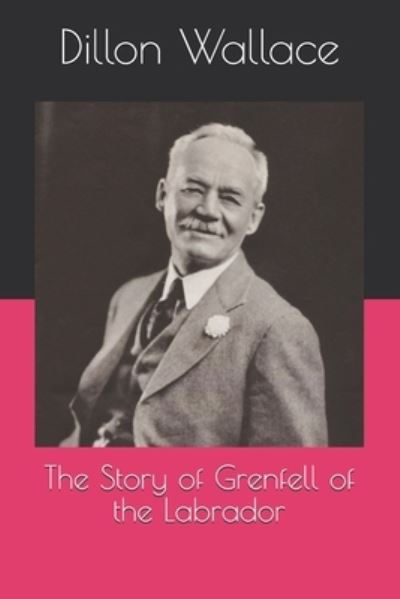 Dillon Wallace

The Story of Grenfell of the Labrador